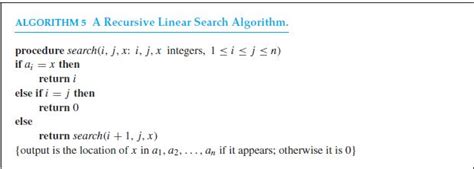 ALGORITHM 5 A Recursive Linear Search Algorithm.

procedure search($i, j, x$: $i, j, x$ integers, $1 \leq i \leq j \leq n$)
if $a_i = x$ then
return $i$
else if $i = j$ then
return 0
else
return search($i + 1, j, x$)
{output is the location of $x$ in $a_1, a_2, \ldots, a_n$ if it appears; otherwise it is 0}